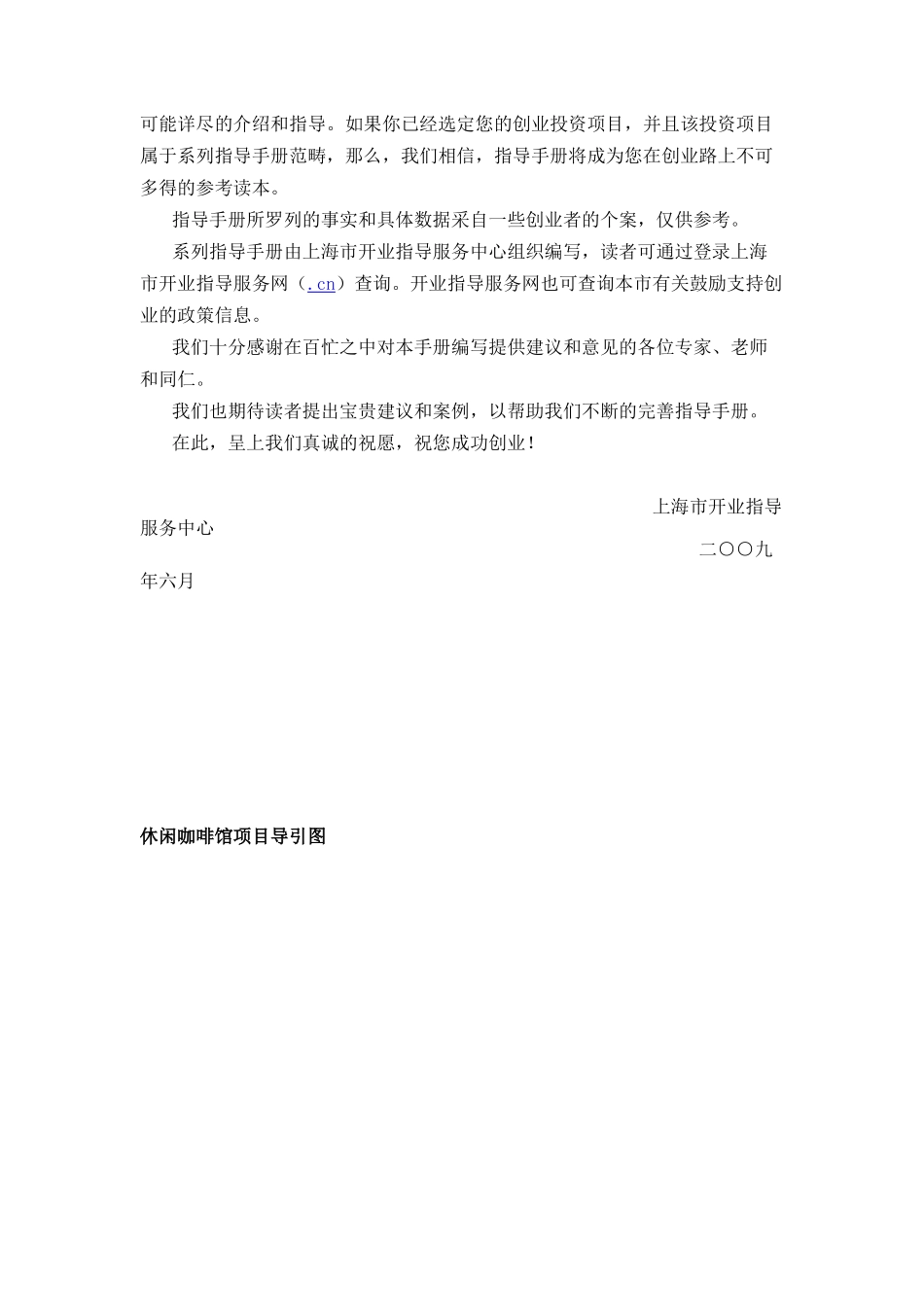 可能详尽的介绍和指导。如果你已经选定您的创业投资项目，并且该投资项目属于系列指导手册范畴，那么，我们相信，指导手册将成为您在创业路上不可多得的参考读本。

指导手册所罗列的事实和具体数据采自一些创业者的个案，仅供参考。

系列指导手册由上海市开业指导服务中心组织编写，读者可通过登录上海市开业指导服务网（.cn）查询。开业指导服务网也可查询本市有关鼓励支持创业的政策信息。

我们十分感谢在百忙之中对本手册编写提供建议和意见的各位专家、老师和同仁。

我们也期待读者提出宝贵建议和案例，以帮助我们不断的完善指导手册。

在此，呈上我们真诚的祝愿，祝您成功创业！

上海市开业指导服务中心

二〇〇九年六月

休闲咖啡馆项目导引图